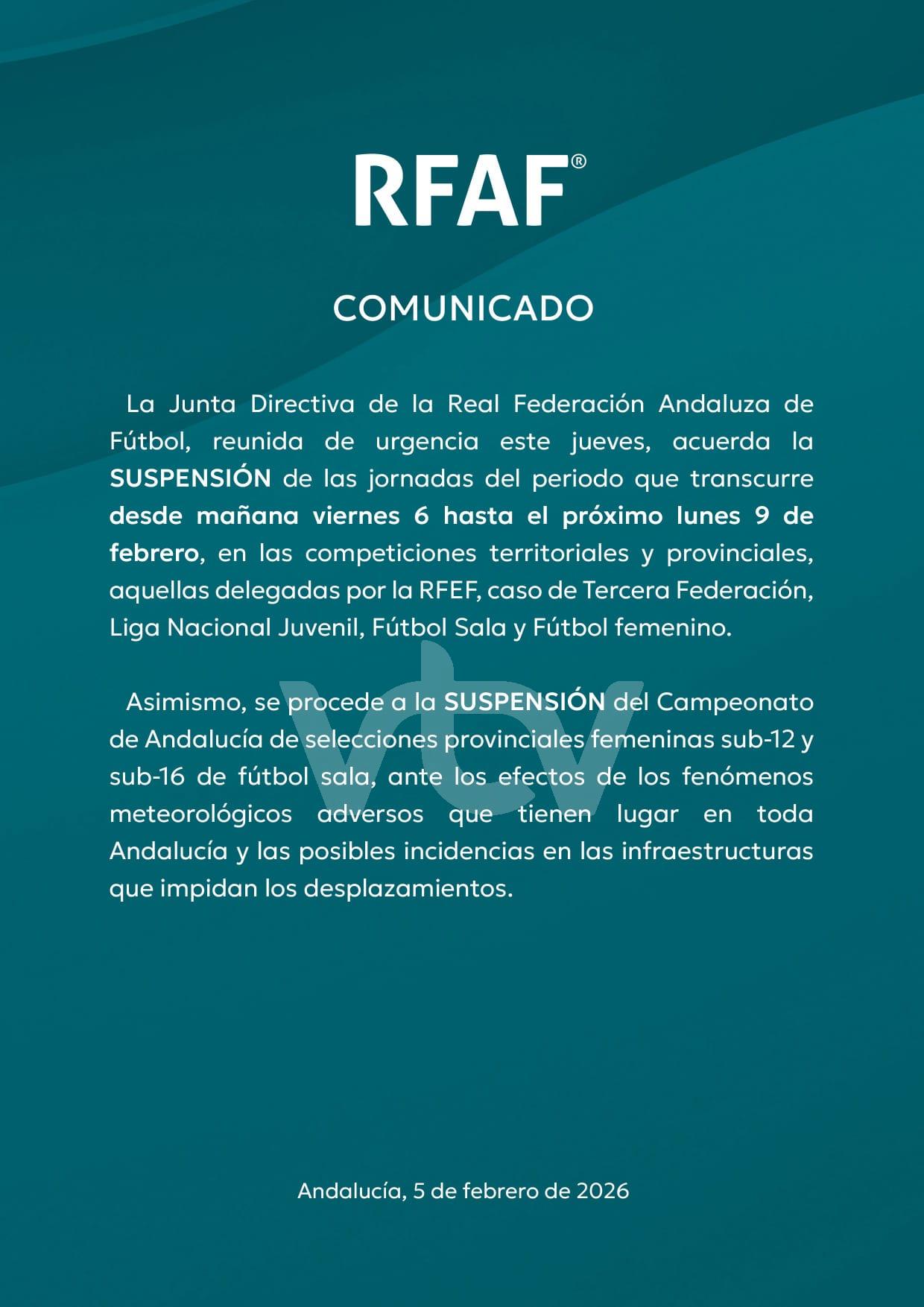 RFAF®

COMUNICADO

La Junta Directiva de la Real Federación Andaluza de Fútbol, reunida de urgencia este jueves, acuerda la SUSPENSIÓN de las jornadas del periodo que transcurre desde mañana viernes 6 hasta el próximo lunes 9 de febrero, en las competiciones territoriales y provinciales, aquellas delegadas por la RFEF, caso de Tercera Federación, Liga Nacional Juvenil, Fútbol Sala y Fútbol femenino.

Asimismo, se procede a la SUSPENSIÓN del Campeonato de Andalucía de selecciones provinciales femeninas sub-12 y sub-16 de fútbol sala, ante los efectos de los fenómenos meteorológicos adversos que tienen lugar en toda Andalucía y las posibles incidencias en las infraestructuras que impidan los desplazamientos.

vtv

Andalucía, 5 de febrero de 2026